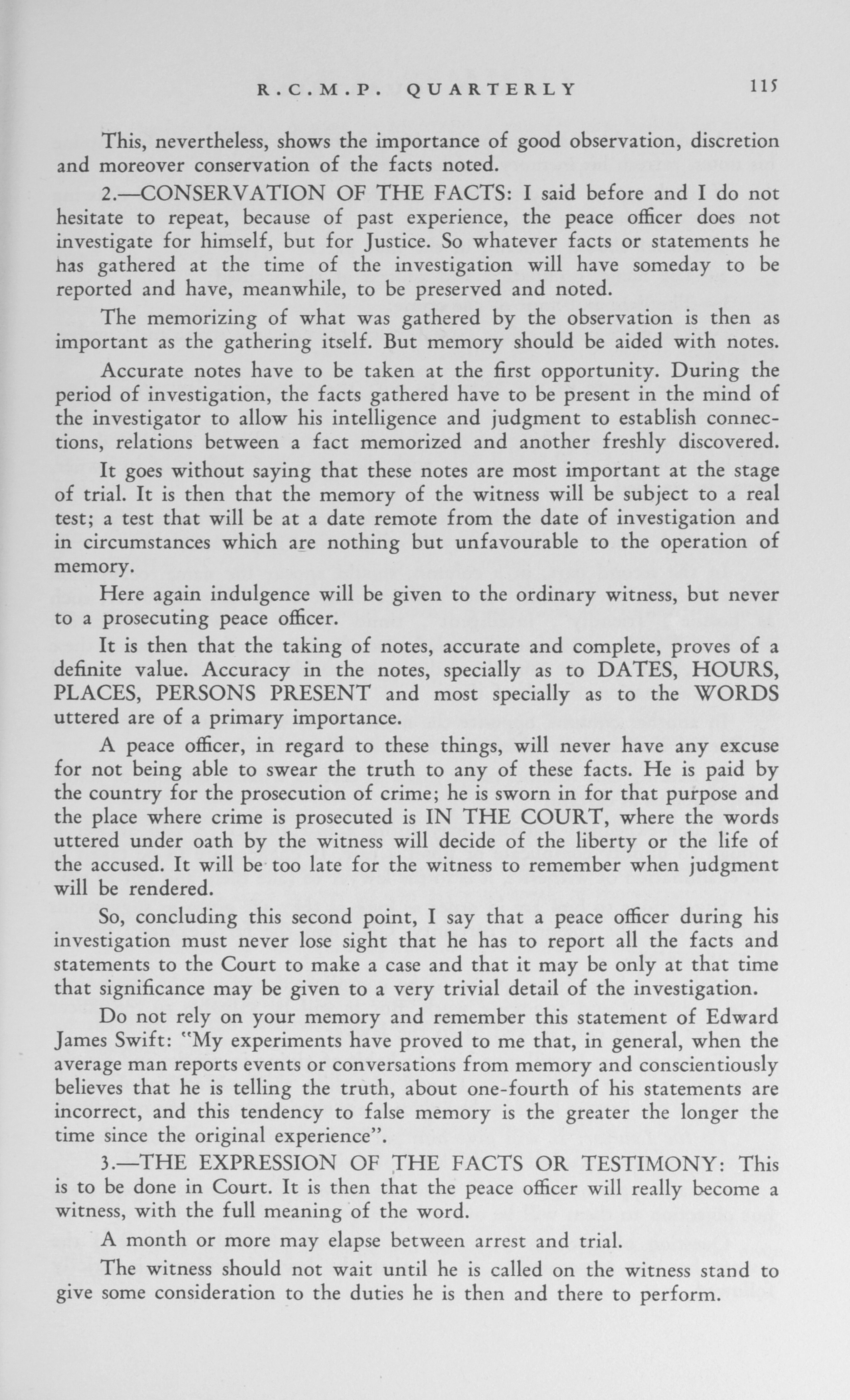 R.C.M.P. QUARTERLY 115

This, nevertheless, shows the importance of good observation, discretion and moreover conservation of the facts noted.

2.—CONSERVATION OF THE FACTS: I said before and I do not hesitate to repeat, because of past experience, the peace officer does not investigate for himself, but for Justice. So whatever facts or statements he has gathered at the time of the investigation will have someday to be reported and have, meanwhile, to be preserved and noted.

The memorizing of what was gathered by the observation is then as important as the gathering itself. But memory should be aided with notes.

Accurate notes have to be taken at the first opportunity. During the period of investigation, the facts gathered have to be present in the mind of the investigator to allow his intelligence and judgment to establish connections, relations between a fact memorized and another freshly discovered.

It goes without saying that these notes are most important at the stage of trial. It is then that the memory of the witness will be subject to a real test; a test that will be at a date remote from the date of investigation and in circumstances which are nothing but unfavourable to the operation of memory.

Here again indulgence will be given to the ordinary witness, but never to a prosecuting peace officer.

It is then that the taking of notes, accurate and complete, proves of a definite value. Accuracy in the notes, specially as to DATES, HOURS, PLACES, PERSONS PRESENT and most specially as to the WORDS uttered are of a primary importance.

A peace officer, in regard to these things, will never have any excuse for not being able to swear the truth to any of these facts. He is paid by the country for the prosecution of crime; he is sworn in for that purpose and the place where crime is prosecuted is IN THE COURT, where the words uttered under oath by the witness will decide of the liberty or the life of the accused. It will be too late for the witness to remember when judgment will be rendered.

So, concluding this second point, I say that a peace officer during his investigation must never lose sight that he has to report all the facts and statements to the Court to make a case and that it may be only at that time that significance may be given to a very trivial detail of the investigation.

Do not rely on your memory and remember this statement of Edward James Swift: "My experiments have proved to me that, in general, when the average man reports events or conversations from memory and conscientiously believes that he is telling the truth, about one-fourth of his statements are incorrect, and this tendency to false memory is the greater the longer the time since the original experience".

3.—THE EXPRESSION OF THE FACTS OR TESTIMONY: This is to be done in Court. It is then that the peace officer will really become a witness, with the full meaning of the word.

A month or more may elapse between arrest and trial.

The witness should not wait until he is called on the witness stand to give some consideration to the duties he is then and there to perform.